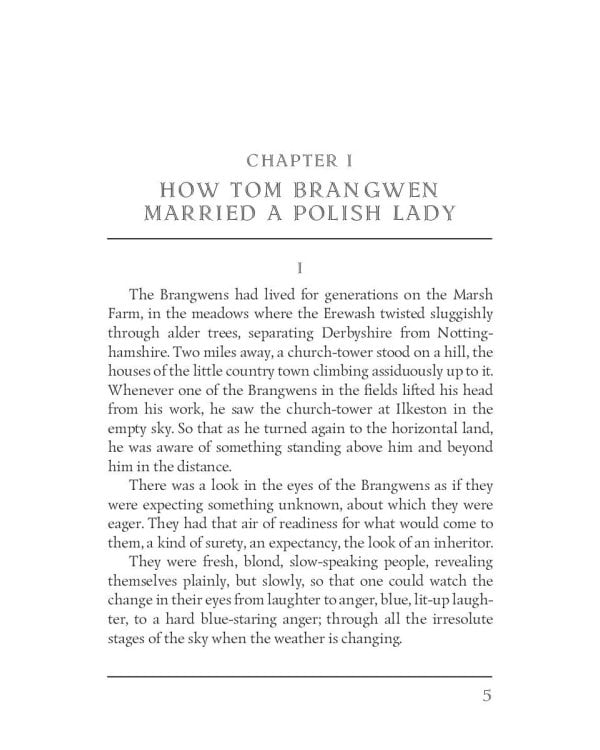 CHAPTER I

HOW TOM BRANGWEN MARRIED A POLISH LADY

I

The Brangwens had lived for generations on the Marsh Farm, in the meadows where the Erewash twisted sluggishly through alder trees, separating Derbyshire from Nottinghamshire. Two miles away, a church-tower stood on a hill, the houses of the little country town climbing assiduously up to it. Whenever one of the Brangwens in the fields lifted his head from his work, he saw the church-tower at Ilkeston in the empty sky. So that as he turned again to the horizontal land, he was aware of something standing above him and beyond him in the distance.

There was a look in the eyes of the Brangwens as if they were expecting something unknown, about which they were eager. They had that air of readiness for what would come to them, a kind of surety, an expectancy, the look of an inheritor.

They were fresh, blond, slow-speaking people, revealing themselves plainly, but slowly, so that one could watch the change in their eyes from laughter to anger, blue, lit-up laughter, to a hard blue-staring anger; through all the irresolute stages of the sky when the weather is changing.

5